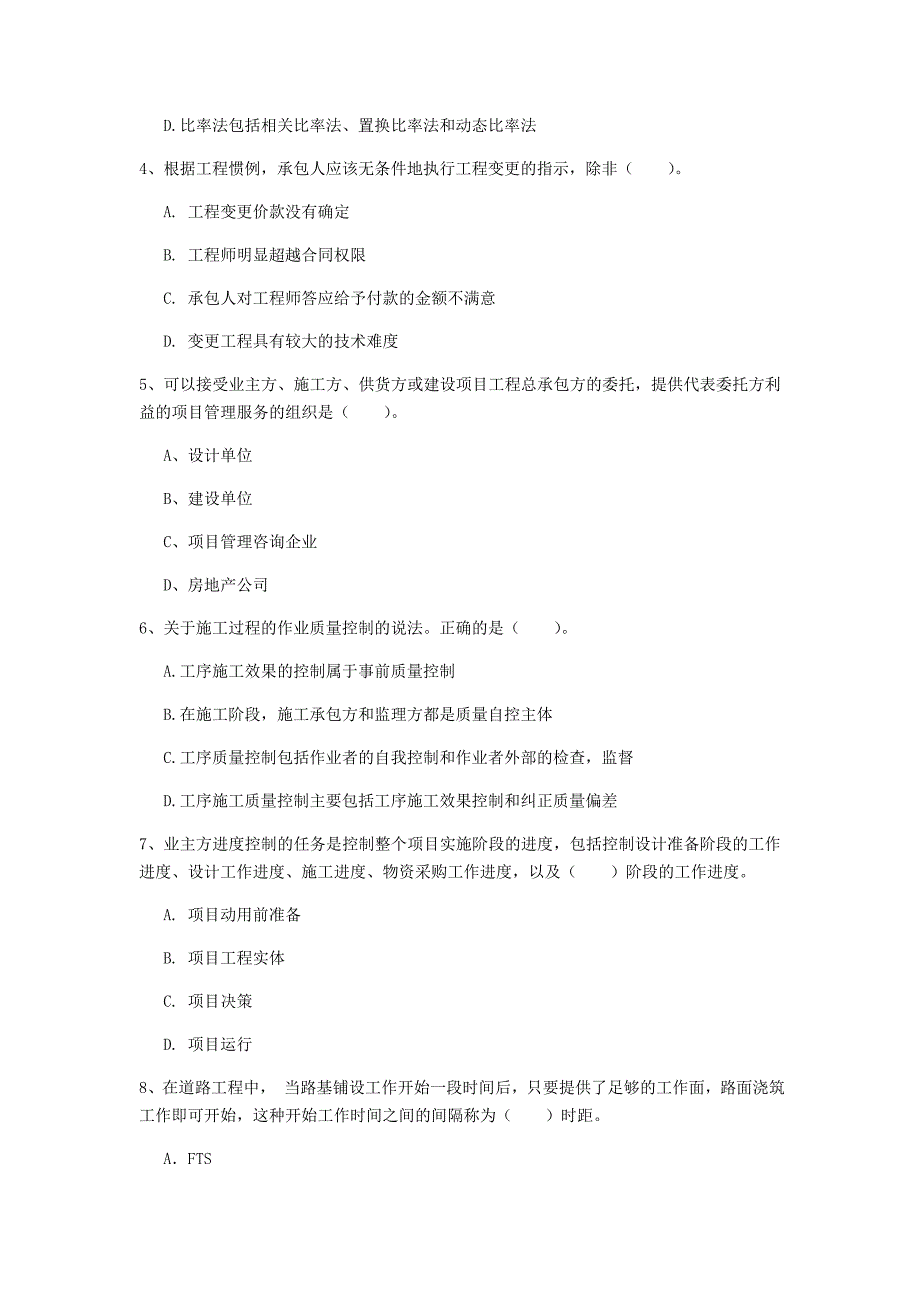 D.比率法包括相关比率法、置换比率法和动态比率法

4、根据工程惯例，承包人应该无条件地执行工程变更的指示，除非（　　）。

A. 工程变更价款没有确定

B. 工程师明显超越合同权限

C. 承包人对工程师答应给予付款的金额不满意

D. 变更工程具有较大的技术难度

5、可以接受业主方、施工方、供货方或建设项目工程总承包方的委托，提供代表委托方利益的项目管理服务的组织是（　　）。

A、设计单位

B、建设单位

C、项目管理咨询企业

D、房地产公司

6、关于施工过程的作业质量控制的说法。正确的是（　　）。

A.工序施工效果的控制属于事前质量控制

B.在施工阶段，施工承包方和监理方都是质量自控主体

C.工序质量控制包括作业者的自我控制和作业者外部的检查，监督

D.工序施工质量控制主要包括工序施工效果控制和纠正质量偏差

7、业主方进度控制的任务是控制整个项目实施阶段的进度，包括控制设计准备阶段的工作进度、设计工作进度、施工进度、物资采购工作进度，以及（　　）阶段的工作进度。

A. 项目动用前准备

B. 项目工程实体

C. 项目决策

D. 项目运行

8、在道路工程中， 当路基铺设工作开始一段时间后，只要提供了足够的工作面，路面浇筑工作即可开始，这种开始工作时间之间的间隔称为（　　）时距。

A. FTS